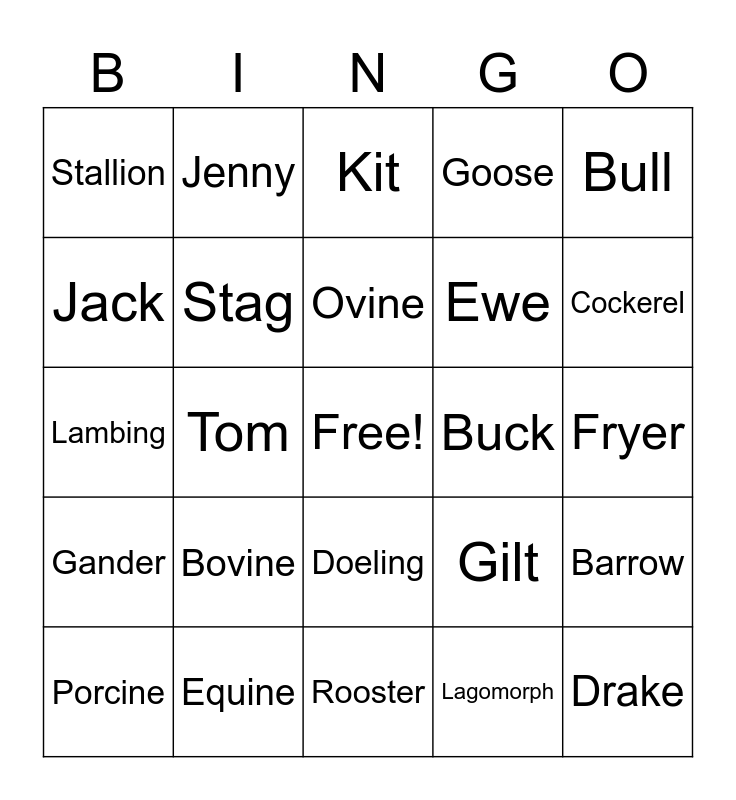 | B | I | N | G | O |
|---|---|---|---|---|
| Stallion | Jenny | Kit | Goose | Bull |
| Jack | Stag | Ovine | Ewe | Cockerel |
| Lambing | Tom | Free! | Buck | Fryer |
| Gander | Bovine | Doeling | Gilt | Barrow |
| Porcine | Equine | Rooster | Lagomorph | Drake |